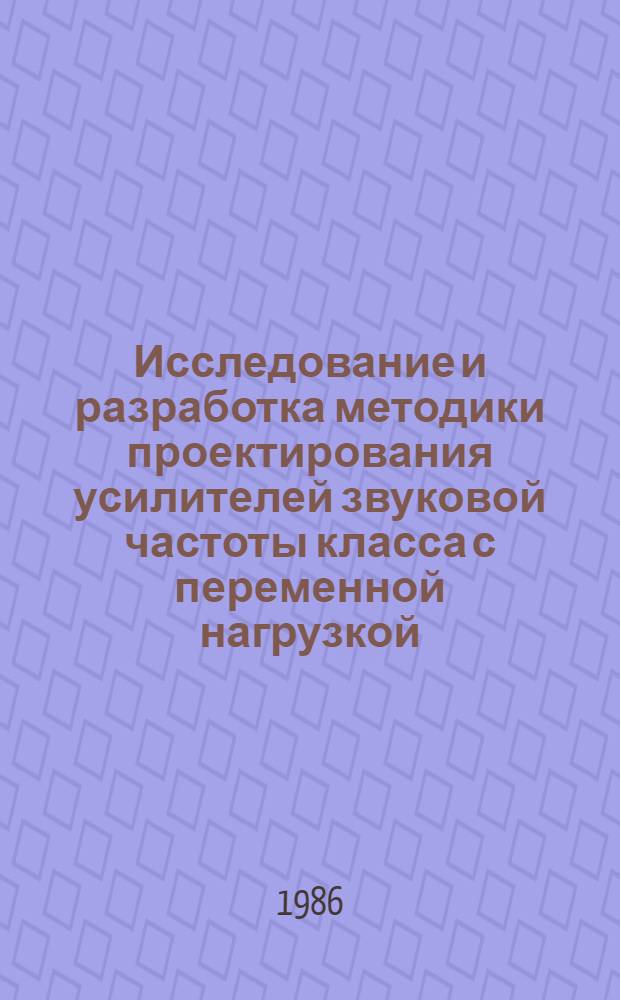 Исследование и разработка методики проектирования усилителей звуковой частоты класса с переменной нагрузкой

1986